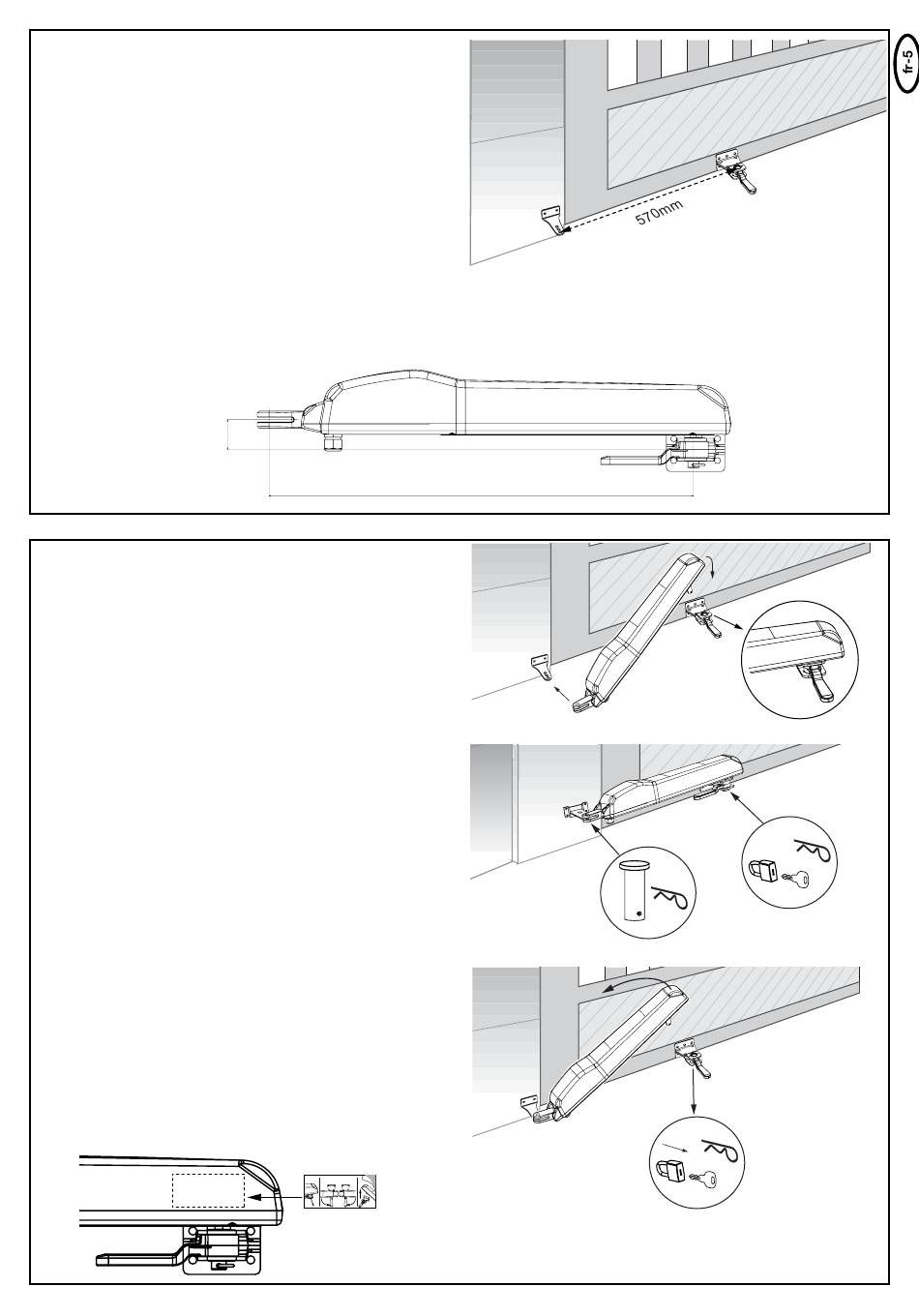 fr-5

570mm